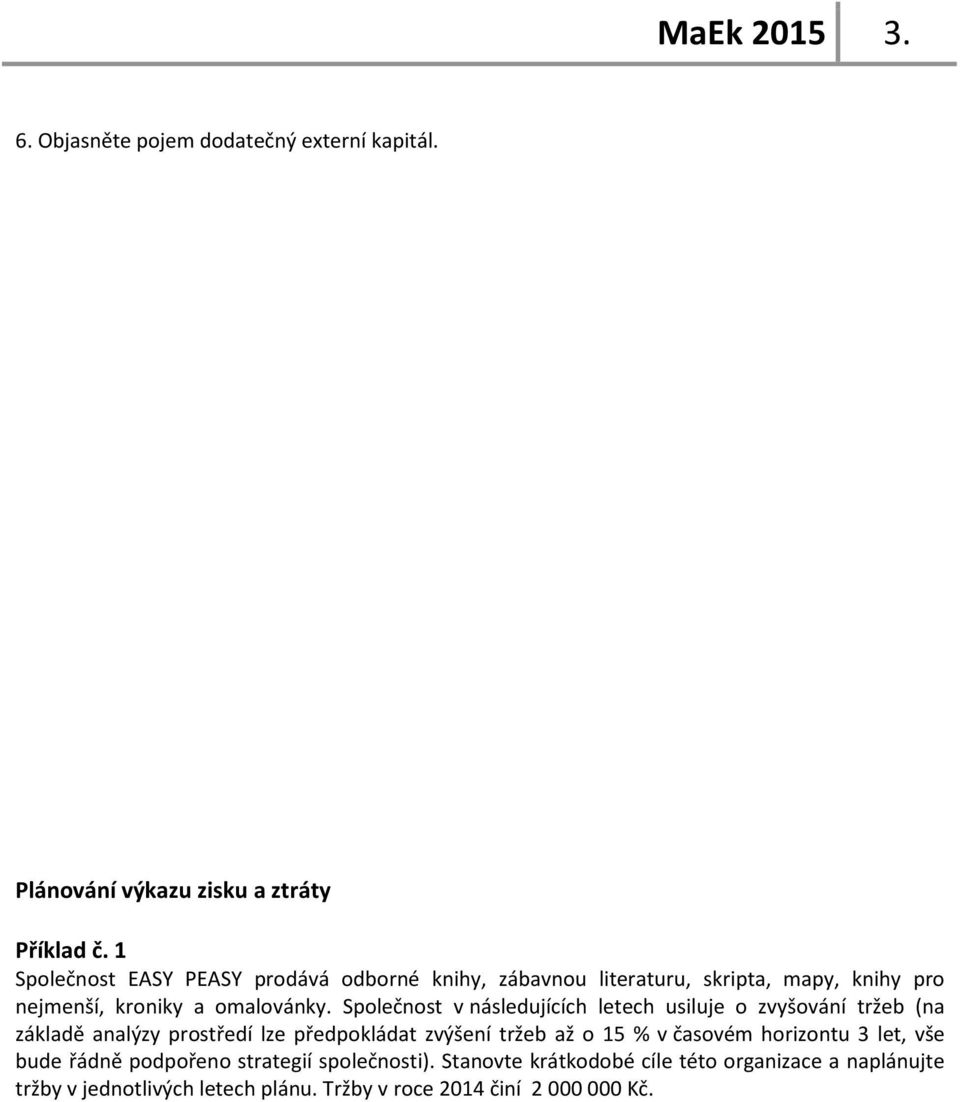 MaEk 2015 3.

6. Objasněte pojem dodatečný externí kapitál.

Plánování výkazu zisku a ztráty

Příklad č. 1
Společnost EASY PEASY prodává odborné knihy, zábavnou literaturu, skripta, mapy, knihy pro nejmenší, kroniky a omalovánky. Společnost v následujících letech usiluje o zvyšování tržeb (na základě analýzy prostředí lze předpokládat zvýšení tržeb až o 15 % v časovém horizontu 3 let, vše bude řádně podpořeno strategií společnosti). Stanovte krátkodobé cíle této organizace a naplánujte tržby v jednotlivých letech plánu. Tržby v roce 2014 činí 2 000 000 Kč.